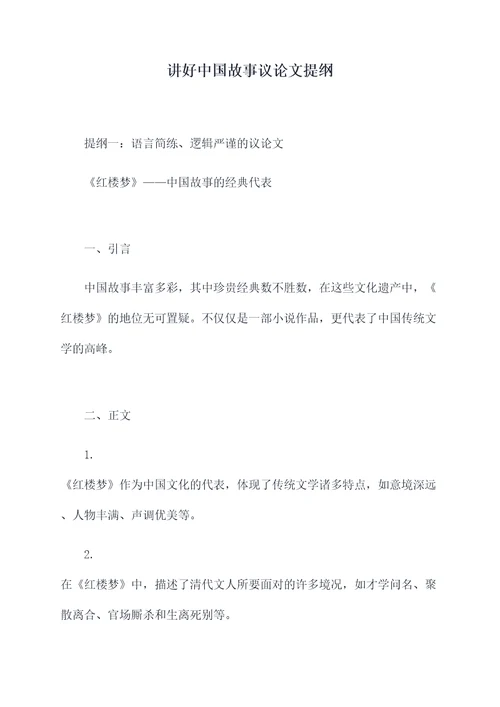 讲好中国故事议论文提纲

提纲一：语言简练、逻辑严谨的议论文

《红楼梦》——中国故事的经典代表

一、引言

中国故事丰富多彩，其中珍贵经典数不胜数，在这些文化遗产中，《红楼梦》的地位无可置疑。不仅仅是一部小说作品，更代表了中国传统文学的高峰。

二、正文

1.
《红楼梦》作为中国文化的代表，体现了传统文学诸多特点，如意境深远、人物丰满、声调优美等。

2.
在《红楼梦》中，描述了清代文人所要面对的许多境况，如才学问名、聚散离合、官场厮杀和生离死别等。